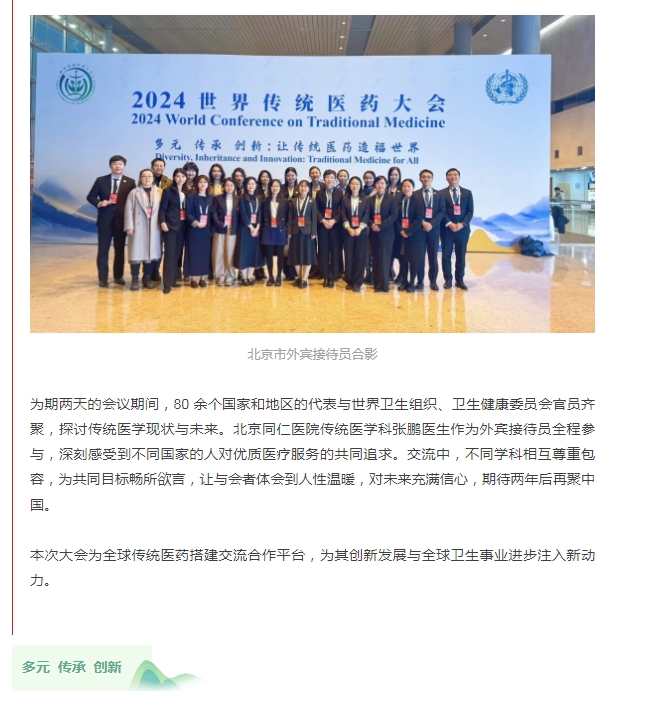 2024 世界传统医药大会
2024 World Conference on Traditional Medicine
多元 传承 创新：让传统医药造福世界
Diversity, Inheritance and Innovation: Traditional Medicine for All

北京市外宾接待员合影

为期两天的会议期间，80 余个国家和地区的代表与世界卫生组织、卫生健康委员会官员齐聚，探讨传统医学现状与未来。北京同仁医院传统医学科张鹏医生作为外宾接待员全程参与，深刻感受到不同国家的人对优质医疗服务的共同追求。交流中，不同学科相互尊重包容，为共同目标畅所欲言，让与会者体会到人性温暖，对未来充满信心，期待两年后再聚中国。

本次大会为全球传统医药搭建交流合作平台，为其创新发展与全球卫生事业进步注入新动力。

多元 传承 创新